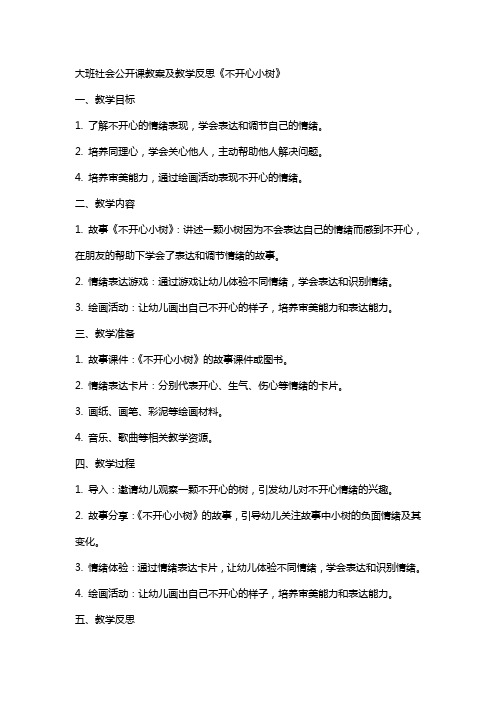 大班社会公开课教案及教学反思《不开心小树》

一、教学目标

1. 了解不开心的情绪表现，学会表达和调节自己的情绪。

2. 培养同理心，学会关心他人，主动帮助他人解决问题。

4. 培养审美能力，通过绘画活动表现不开心的情绪。

二、教学内容

1. 故事《不开心小树》：讲述一颗小树因为不会表达自己的情绪而感到不开心，在朋友的帮助下学会了表达和调节情绪的故事。

2. 情绪表达游戏：通过游戏让幼儿体验不同情绪，学会表达和识别情绪。

3. 绘画活动：让幼儿画出自己不开心的样子，培养审美能力和表达能力。

三、教学准备

1. 故事课件：《不开心小树》的故事课件或图书。

2. 情绪表达卡片：分别代表开心、生气、伤心等情绪的卡片。

3. 画纸、画笔、彩泥等绘画材料。

4. 音乐、歌曲等相关教学资源。

四、教学过程

1. 导入：邀请幼儿观察一颗不开心的树，引发幼儿对不开心情绪的兴趣。

2. 故事分享：《不开心小树》的故事，引导幼儿关注故事中小树的负面情绪及其变化。

3. 情绪体验：通过情绪表达卡片，让幼儿体验不同情绪，学会表达和识别情绪。

4. 绘画活动：让幼儿画出自己不开心的样子，培养审美能力和表达能力。

五、教学反思